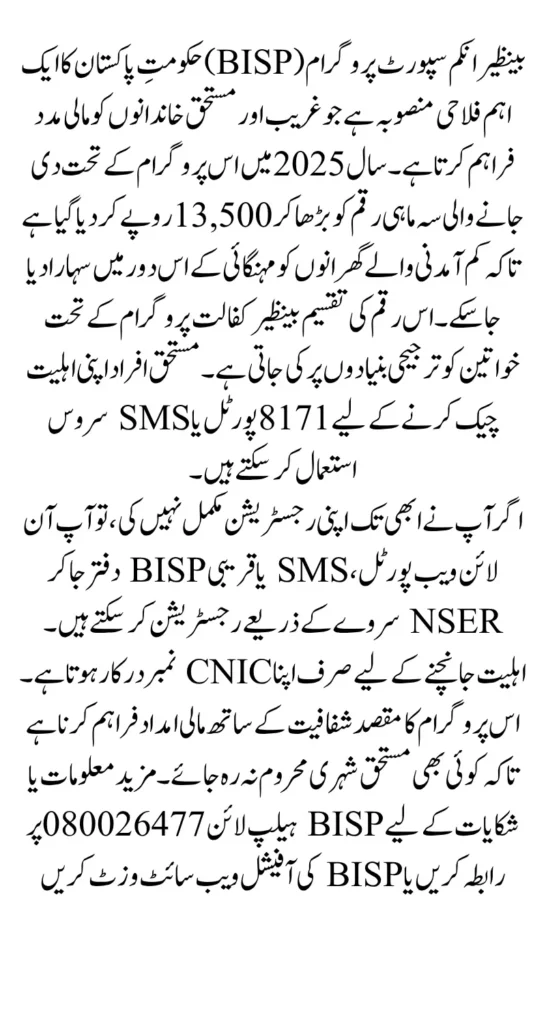 بینظیر انکم سپورٹ پروگرام (BISP) حکومتِ پاکستان کا ایک اہم فلاحی منصوبہ ہے جو غریب اور مستحق خاندانوں کو مالی مدد فراہم کرتا ہے۔ سال 2025 میں اس پروگرام کے تحت دی جانے والی سہ ماہی رقم کو بڑھا کر 13,500 روپے کر دیا گیا ہے تاکہ کم آمدنی والے گھرانوں کو مہنگائی کے اس دور میں سہارا دیا جا سکے۔ اس رقم کی تقسیم بینظیر کفالت پروگرام کے تحت خواتین کو ترجیحی بنیادوں پر کی جاتی ہے۔ مستحق افراد اپنی اہلیت چیک کرنے کے لیے 8171 پورٹل یا SMS سروس استعمال کر سکتے ہیں۔

اگر آپ نے ابھی تک اپنی رجسٹریشن مکمل نہیں کی، تو آپ آن لائن ویب پورٹل، SMS یا قریبی BISP دفتر جا کر NSER سروے کے ذریعے رجسٹریشن کر سکتے ہیں۔ اہلیت جانچنے کے لیے صرف اپنا CNIC نمبر درکار ہوتا ہے۔ اس پروگرام کا مقصد شفافیت کے ساتھ مالی امداد فراہم کرنا ہے تاکہ کوئی بھی مستحق شہری محروم نہ رہ جائے۔ مزید معلومات یا شکایات کے لیے BISP ہیلپ لائن 080026477 پر رابطہ کریں یا BISP کی آفیشل ویب سائٹ وزٹ کریں